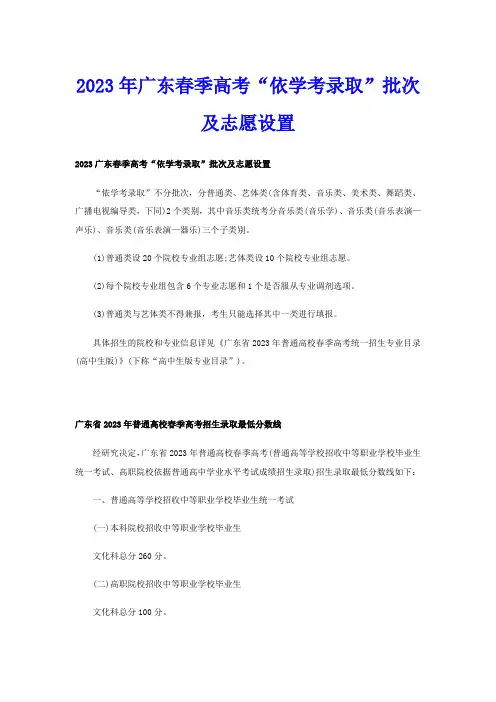 2023年广东春季高考“依学考录取”批次及志愿设置

2023广东春季高考“依学考录取”批次及志愿设置

“依学考录取”不分批次，分普通类、艺体类(含体育类、音乐类、美术类、舞蹈类、广播电视编导类，下同)2个类别，其中音乐类统考分音乐类(音乐学)、音乐类(音乐表演—声乐)、音乐类(音乐表演—器乐)三个子类别。

(1)普通类设20个院校专业组志愿;艺体类设10个院校专业组志愿。

(2)每个院校专业组包含6个专业志愿和1个是否服从专业调剂选项。

(3)普通类与艺体类不得兼报，考生只能选择其中一类进行填报。

具体招生的院校和专业信息详见《广东省2023年普通高校春季高考统一招生专业目录(高中生版)》(下称“高中生版专业目录”)。

广东省2023年普通高校春季高考招生录取最低分数线

经研究决定，广东省2023年普通高校春季高考(普通高等学校招收中等职业学校毕业生统一考试、高职院校依据普通高中学业水平考试成绩招生录取)招生录取最低分数线如下：

一、普通高等学校招收中等职业学校毕业生统一考试

(一)本科院校招收中等职业学校毕业生

文化科总分260分。

(二)高职院校招收中等职业学校毕业生

文化科总分100分。